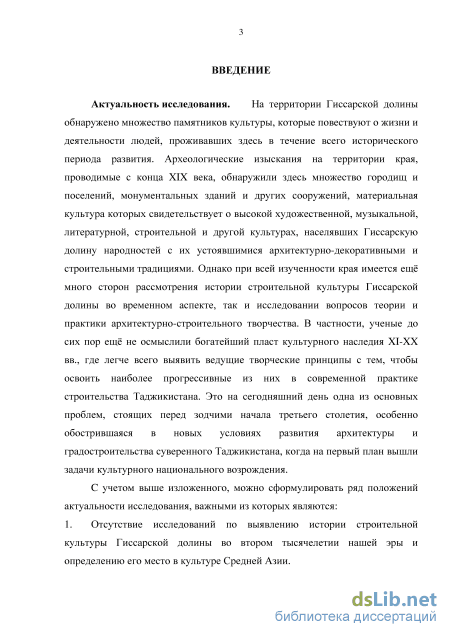 3

ВВЕДЕНИЕ

Актуальность исследования. На территории Гиссарской долины обнаружено множество памятников культуры, которые повествуют о жизни и деятельности людей, проживавших здесь в течение всего исторического периода развития. Археологические изыскания на территории края, проводимые с конца XIX века, обнаружили здесь множество городищ и поселений, монументальных зданий и других сооружений, материальная культура которых свидетельствует о высокой художественной, музыкальной, литературной, строительной и другой культурах, населявших Гиссарскую долину народностей с их устоявшимися архитектурно-декоративными и строительными традициями. Однако при всей изученности края имеется ещё много сторон рассмотрения истории строительной культуры Гиссарской долины во временном аспекте, так и исследовании вопросов теории и практики архитектурно-строительного творчества. В частности, ученые до сих пор ещё не осмыслили богатейший пласт культурного наследия XI-XX вв., где легче всего выявить ведущие творческие принципы с тем, чтобы освоить наиболее прогрессивные из них в современной практике строительства Таджикистана. Это на сегодняшний день одна из основных проблем, стоящих перед зодчими начала третьего столетия, особенно обострившаяся в новых условиях развития архитектуры и градостроительства суверенного Таджикистана, когда на первый план вышли задачи культурного национального возрождения.

С учетом выше изложенного, можно сформулировать ряд положений актуальности исследования, важными из которых являются:

1. Отсутствие исследований по выявлению истории строительной культуры Гиссарской долины во втором тысячелетии нашей эры и определению его место в культуре Средней Азии.

dsLib.net
библиотека диссертаций